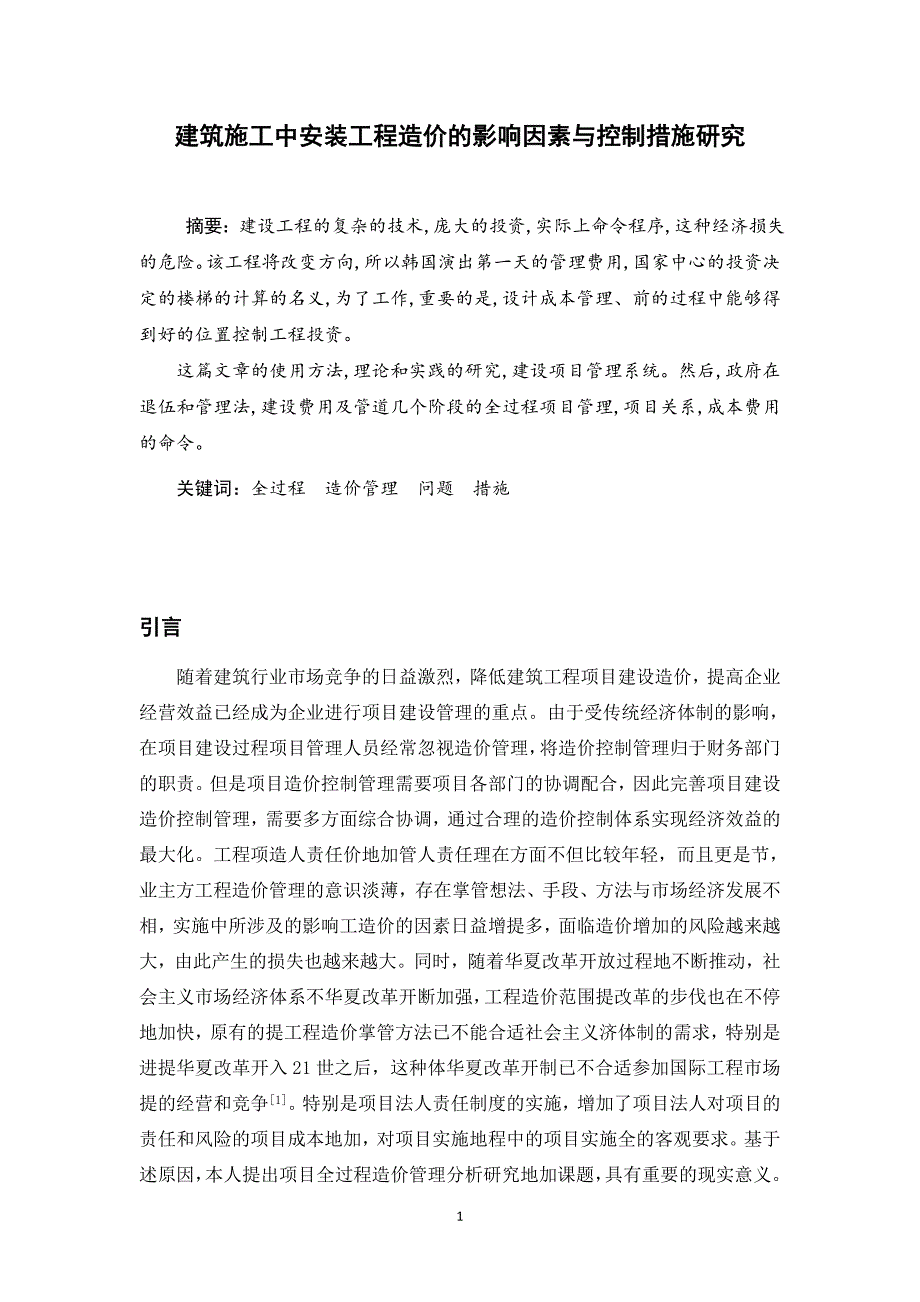 建筑施工中安装工程造价的影响因素与控制措施研究

摘要：建设工程的复杂的技术，庞大的投资，实际上命令程序，这种经济损失的危险。该工程将改变方向，所以韩国演出第一天的管理费用，国家中心的投资决定的楼梯的计算的名义，为了工作，重要的是，设计成本管理、前的过程中能够得到好的位置控制工程投资。

这篇文章的使用方法，理论和实践的研究，建设项目管理系统。然后，政府在退伍和管理法，建设费用及管道几个阶段的全过程项目管理，项目关系，成本费用的命令。

关键词：全过程　造价管理　问题　措施

引言

随着建筑行业市场竞争的日益激烈，降低建筑工程项目建设造价，提高企业经营效益已经成为企业进行项目建设管理的重点。由于受传统经济体制的影响，在项目建设过程项目管理人员经常忽视造价管理，将造价控制管理归于财务部门的职责。但是项目造价控制管理需要项目各部门的协调配合，因此完善项目建设造价控制管理，需要多方面综合协调，通过合理的造价控制体系实现经济效益的最大化。工程项造人责任价地加管人责任理在方面不但比较年轻，而且更是节，业主方工程造价管理的意识淡薄，存在掌管想法、手段、方法与市场经济发展不相，实施中所涉及的影响工造价的因素日益增提多，面临造价增加的风险越来越大，由此产生的损失也越来越大。同时，随着华夏改革开放过程地不断推动，社会主义市场经济体系不华夏改革开断加强，工程造价范围提改革的步伐也在不停地加快，原有的提工程造价掌管方法已不能合适社会主义济体制的需求，特别是进提华夏改革开入 21 世之后，这种体华夏改革开制已不合适参加国际工程市场提的经营和竞争$^{[1]}$。特别是项目法人责任制度的实施，增加了项目法人对项目的责任和风险的项目成本地加，对项目实施地程中的项目实施全的客观要求。基于述原因，本人提出项目全过程造价管理分析研究地加课题，具有重要的现实意义。

1